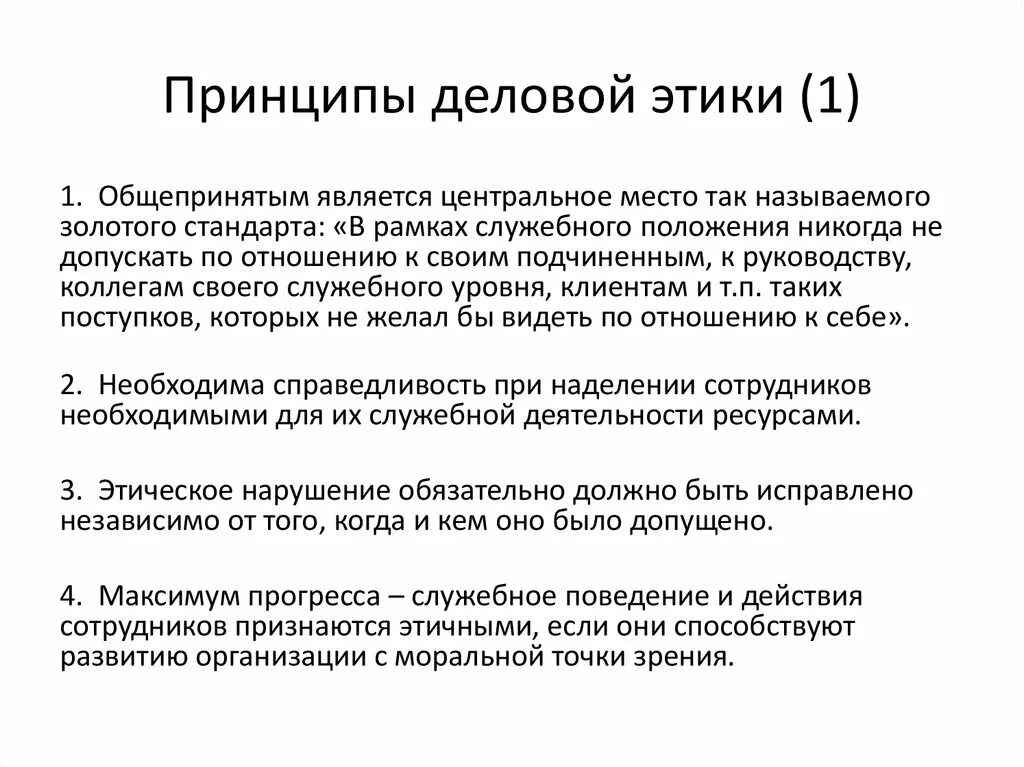 Принципы деловой этики (1)

1. Общепринятым является центральное место так называемого золотого стандарта: «В рамках служебного положения никогда не допускать по отношению к своим подчиненным, к руководству, коллегам своего служебного уровня, клиентам и т.п. таких поступков, которых не желал бы видеть по отношению к себе».

2. Необходима справедливость при наделении сотрудников необходимыми для их служебной деятельности ресурсами.

3. Этическое нарушение обязательно должно быть исправлено независимо от того, когда и кем оно было допущено.

4. Максимум прогресса – служебное поведение и действия сотрудников признаются этичными, если они способствуют развитию организации с моральной точки зрения.